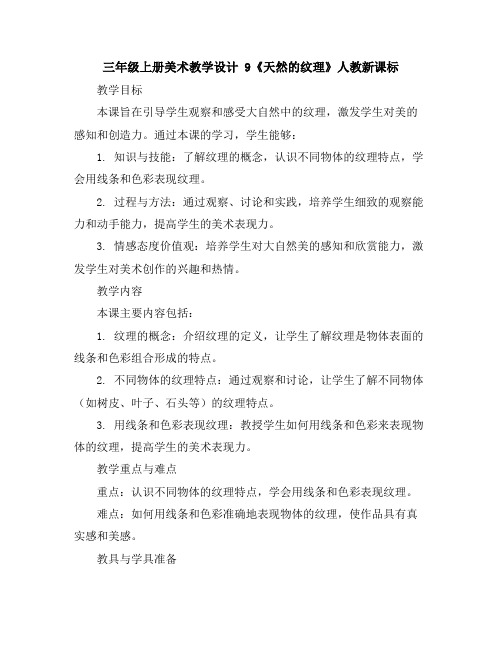 三年级上册美术教学设计 9《天然的纹理》人教新课标

教学目标

本课旨在引导学生观察和感受大自然中的纹理，激发学生对美的感知和创造力。通过本课的学习，学生能够：

1. 知识与技能：了解纹理的概念，认识不同物体的纹理特点，学会用线条和色彩表现纹理。

2. 过程与方法：通过观察、讨论和实践，培养学生细致的观察能力和动手能力，提高学生的美术表现力。

3. 情感态度价值观：培养学生对大自然美的感知和欣赏能力，激发学生对美术创作的兴趣和热情。

教学内容

本课主要内容包括：

1. 纹理的概念：介绍纹理的定义，让学生了解纹理是物体表面的线条和色彩组合形成的特点。

2. 不同物体的纹理特点：通过观察和讨论，让学生了解不同物体（如树皮、叶子、石头等）的纹理特点。

3. 用线条和色彩表现纹理：教授学生如何用线条和色彩来表现物体的纹理，提高学生的美术表现力。

教学重点与难点

重点：认识不同物体的纹理特点，学会用线条和色彩表现纹理。

难点：如何用线条和色彩准确地表现物体的纹理，使作品具有真实感和美感。

教具与学具准备